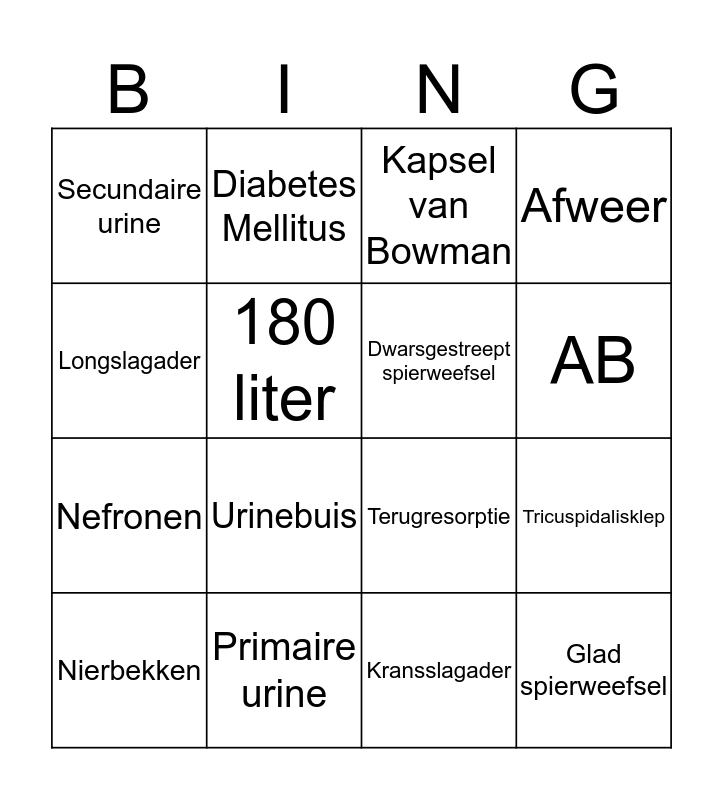 | B | I | N | G |
|---|---|---|---|
| Secundaire urine | Diabetes Mellitus | Kapsel van Bowman | Afweer |
| Longslagader | 180 liter | Dwarsgestreept spierweefsel | AB |
| Nefronen | Urinebuis | Terugresorptie | Tricuspidalisklep |
| Nierbekken | Primaire urine | Kransslagader | Glad spierweefsel |